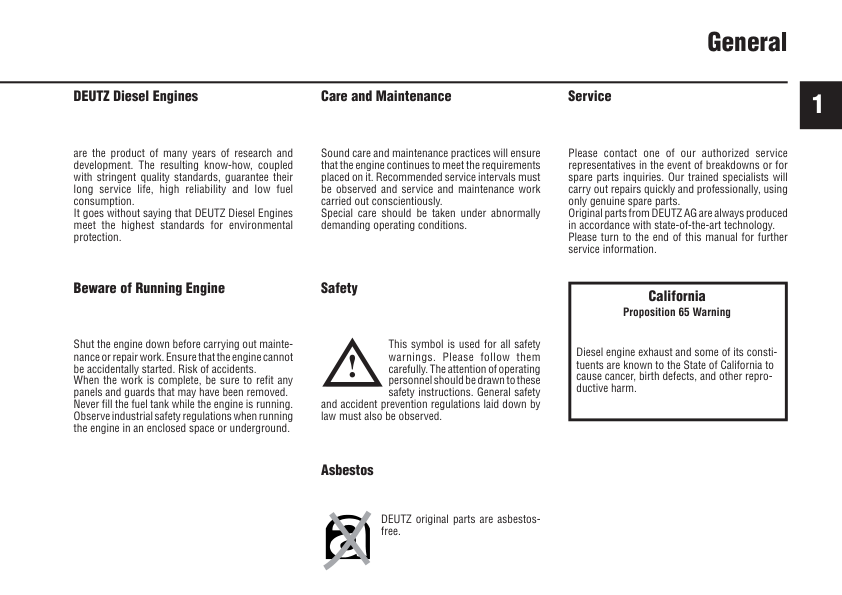 General

1

DEUTZ Diesel Engines

are the product of many years of research and development. The resulting know-how, coupled with stringent quality standards, guarantee their long service life, high reliability and low fuel consumption.
It goes without saying that DEUTZ Diesel Engines meet the highest standards for environmental protection.

Beware of Running Engine

Shut the engine down before carrying out maintenance or repair work. Ensure that the engine cannot be accidentally started. Risk of accidents.
When the work is complete, be sure to refit any panels and guards that may have been removed.
Never fill the fuel tank while the engine is running.
Observe industrial safety regulations when running the engine in an enclosed space or underground.

Care and Maintenance

Sound care and maintenance practices will ensure that the engine continues to meet the requirements placed on it. Recommended service intervals must be observed and service and maintenance work carried out conscientiously.
Special care should be taken under abnormally demanding operating conditions.

Safety

This symbol is used for all safety warnings. Please follow them carefully. The attention of operating personnel should be drawn to these safety instructions. General safety and accident prevention regulations laid down by law must also be observed.

Asbestos

DEUTZ original parts are asbestos-free.

Service

Please contact one of our authorized service representatives in the event of breakdowns or for spare parts inquiries. Our trained specialists will carry out repairs quickly and professionally, using only genuine spare parts.
Original parts from DEUTZ AG are always produced in accordance with state-of-the-art technology.
Please turn to the end of this manual for further service information.

California
Proposition 65 Warning

Diesel engine exhaust and some of its constituents are known to the State of California to cause cancer, birth defects, and other reproductive harm.